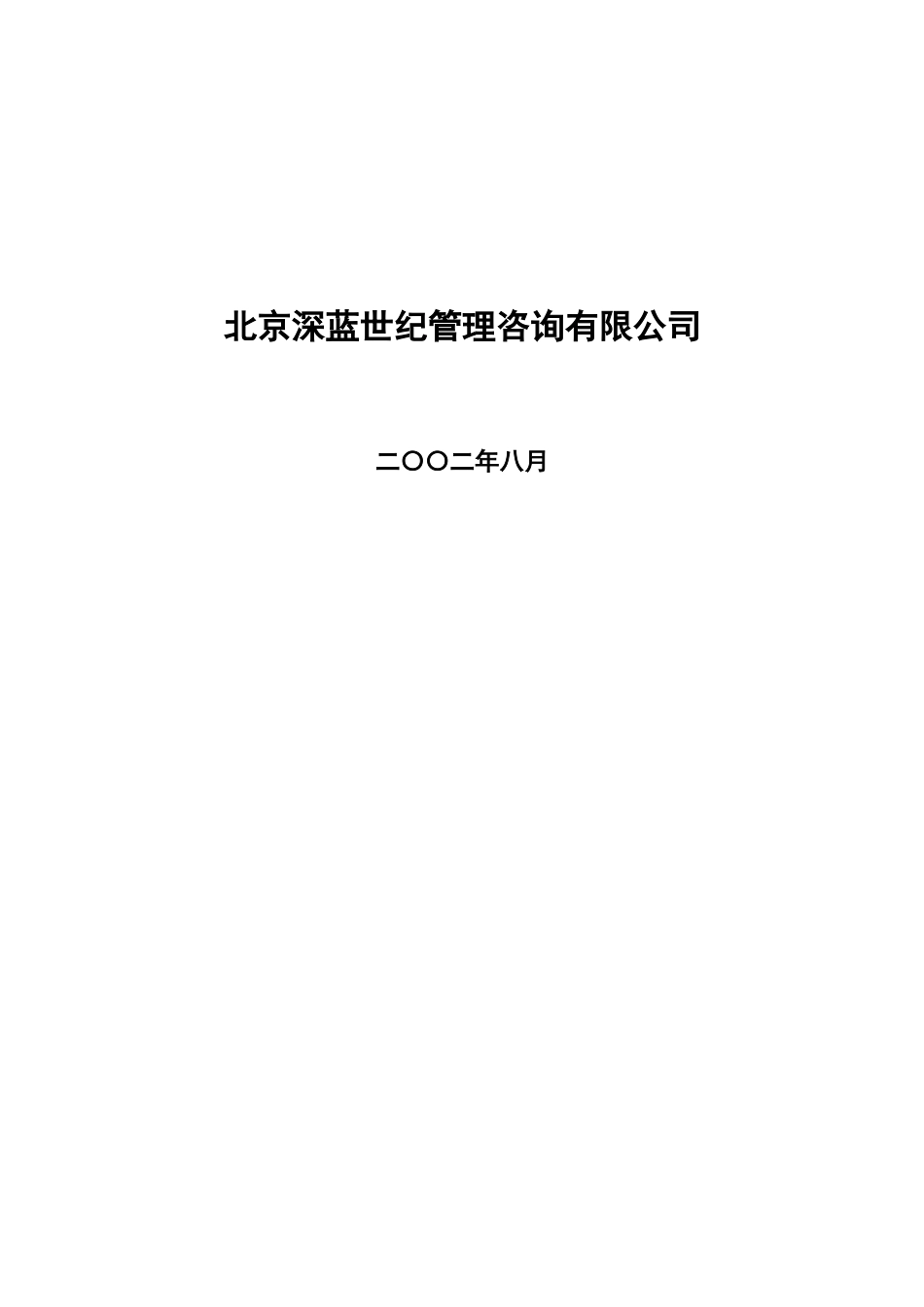 北京深蓝世纪管理咨询有限公司

二〇〇二年八月